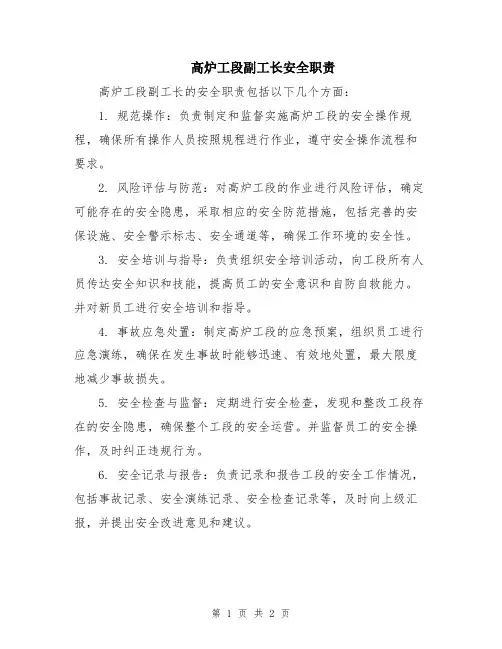 高炉工段副工长安全职责

高炉工段副工长的安全职责包括以下几个方面：

1. 规范操作：负责制定和监督实施高炉工段的安全操作规程，确保所有操作人员按照规程进行作业，遵守安全操作流程和要求。

2. 风险评估与防范：对高炉工段的作业进行风险评估，确定可能存在的安全隐患，采取相应的安全防范措施，包括完善的安保设施、安全警示标志、安全通道等，确保工作环境的安全性。

3. 安全培训与指导：负责组织安全培训活动，向工段所有人员传达安全知识和技能，提高员工的安全意识和自防自救能力。并对新员工进行安全培训和指导。

4. 事故应急处置：制定高炉工段的应急预案，组织员工进行应急演练，确保在发生事故时能够迅速、有效地处置，最大限度地减少事故损失。

5. 安全检查与监督：定期进行安全检查，发现和整改工段存在的安全隐患，确保整个工段的安全运营。并监督员工的安全操作，及时纠正违规行为。

6. 安全记录与报告：负责记录和报告工段的安全工作情况，包括事故记录、安全演练记录、安全检查记录等，及时向上级汇报，并提出安全改进意见和建议。

第 1 页 共 2 页